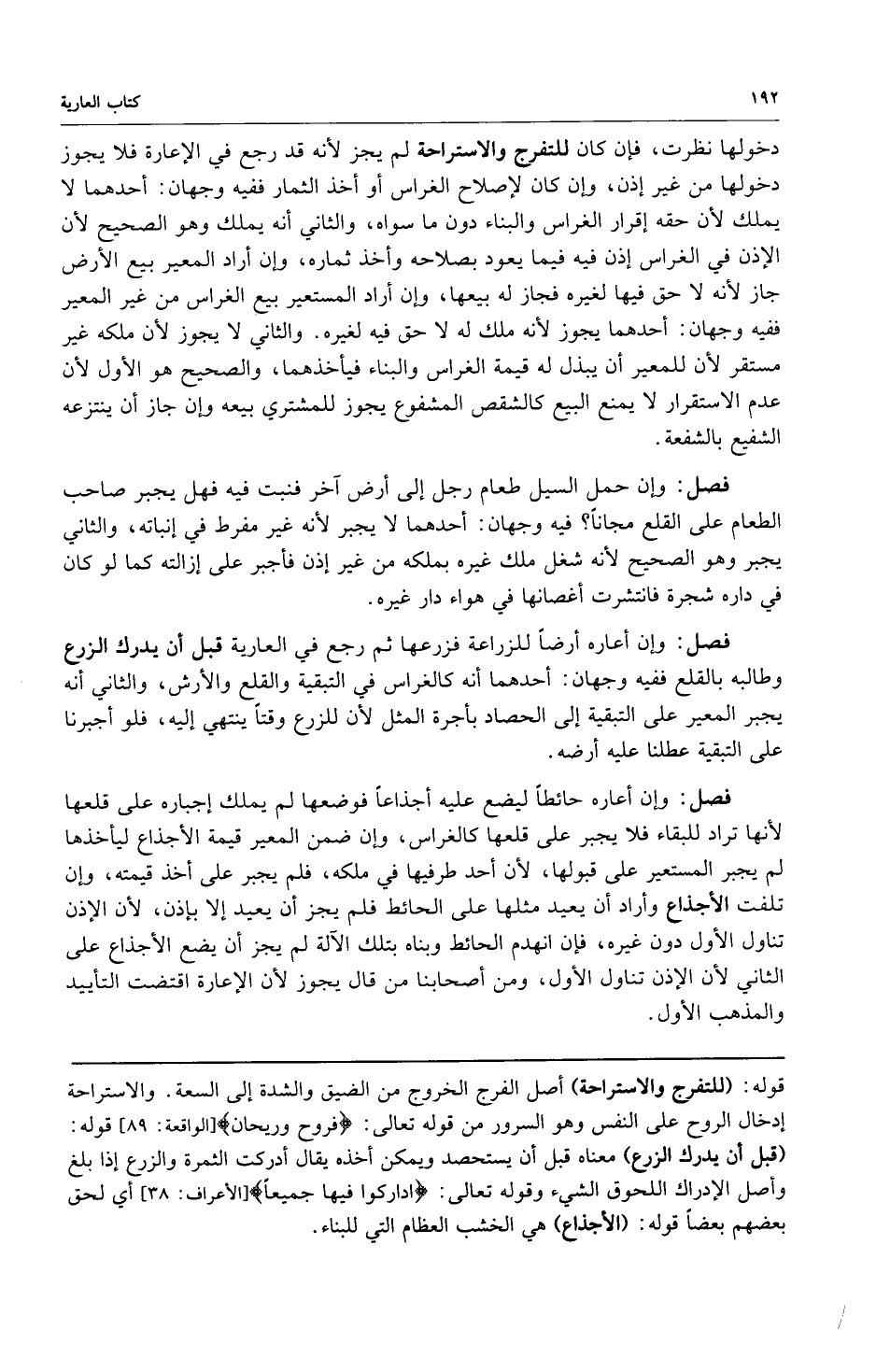 ١٩٢ كتاب العارية

دخولها نظرت، فإن كان للتفرج والاستراحة لم يجز لأنه قد رجع في الإعارة فلا يجوز دخولها من غير إذن، وإن كان لإصلاح الغراس أو أخذ الثمار ففيه وجهان: أحدهما لا يملك لأن حقه إقرار الغراس والبناء دون ما سواه، والثاني أنه يملك وهو الصحيح لأن الإذن في الغراس إذن فيه فيما يعود بصلاحه وأخذ ثماره، وإن أراد المعير بيع الأرض جاز لأنه لا حق فيها لغيره فجاز له بيعها، وإن أراد المستعير بيع الغراس من غير المعير ففيه وجهان: أحدهما يجوز لأنه ملك له لا حق فيه لغيره. والثاني لا يجوز لأن ملكه غير مستقر لأن للمعير أن يبذل له قيمة الغراس والبناء فيأخذهما، والصحيح هو الأول لأن عدم الاستقرار لا يمنع البيع كالشقص المشفوع يجوز للمشتري بيعه وإن جاز أن ينتزعه الشفيع بالشفعة.

فصل: وإن حمل السيل طعام رجل إلى أرض آخر فنبت فيه فهل يجبر صاحب الطعام على القلع مجاناً؟ فيه وجهان: أحدهما لا يجبر لأنه غير مفرط في إنباته، والثاني يجبر وهو الصحيح لأنه شغل ملك غيره بملكه من غير إذن فأجبر على إزالته كما لو كان في داره شجرة فانتشرت أغصانها في هواء دار غيره.

فصل: وإن أعاره أرضاً للزراعة فزرعها ثم رجع في العارية قبل أن يدرك الزرع وطالبه بالقلع ففيه وجهان: أحدهما أنه كالغراس في التبقية والقلع والأرش، والثاني أنه يجبر المعير على التبقية إلى الحصاد بأجرة المثل لأن للزرع وقتاً ينتهي إليه، فلو أجبرنا على التبقية عطلنا عليه أرضه.

فصل: وإن أعاره حائطاً ليضع عليه أجذاعاً فوضعها لم يملك إجباره على قلعها لأنها تراد للبقاء فلا يجبر على قلعها كالغراس، وإن ضمن المعير قيمة الأجذاع ليأخذها لم يجبر المستعير على قبولها، لأن أحد طرفيها في ملكه، فلم يجبر على أخذ قيمته، وإن تلفت الأجذاع وأراد أن يعيد مثلها على الحائط فلم يجز أن يعيد إلا بإذن، لأن الإذن تناول الأول دون غيره، فإن انهدم الحائط وبناه بتلك الآلة لم يجز أن يضع الأجذاع على الثاني لأن الإذن تناول الأول، ومن أصحابنا من قال يجوز لأن الإعارة اقتضت التأبيد والمذهب الأول.

قوله: (للتفرج والاستراحة) أصل الفرج الخروج من الضيق والشدة إلى السعة. والاستراحة إدخال الروح على النفس وهو السرور من قوله تعالى: ﴿فروح وريحان﴾[الواقعة: ٨٩] قوله: (قبل أن يدرك الزرع) معناه قبل أن يستحصد ويمكن أخذه يقال أدركت الثمرة والزرع إذا بلغ وأصل الإدراك اللحوق الشيء وقوله تعالى: ﴿اداركوا فيها جميعاً﴾[الأعراف: ٣٨] أي لحق بعضهم بعضاً قوله: (الأجذاع) هي الخشب العظام التي للبناء.